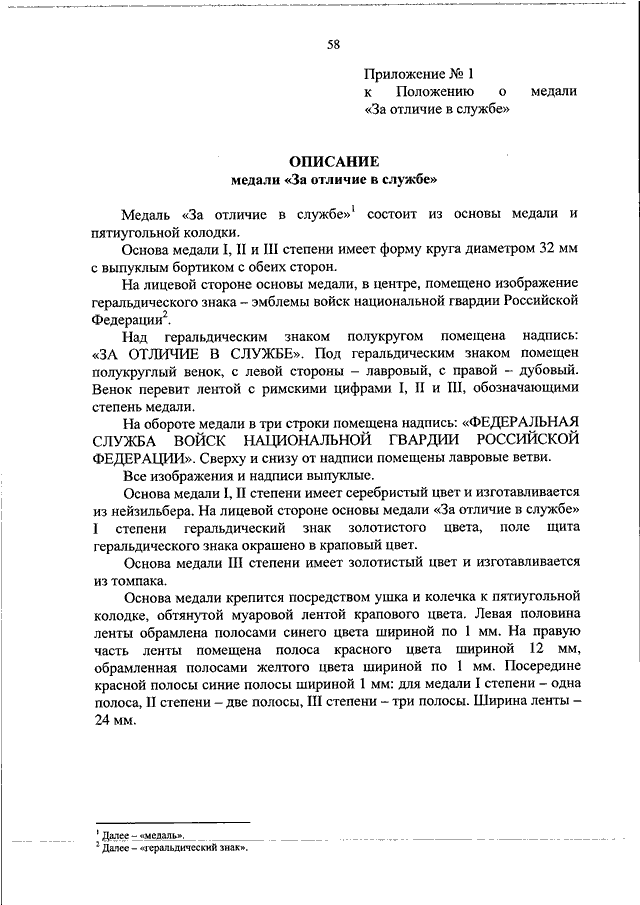 58

Приложение № 1
к Положению о медали «За отличие в службе»

ОПИСАНИЕ
медали «За отличие в службе»

Медаль «За отличие в службе»$^1$ состоит из основы медали и пятиугольной колодки.

Основа медали I, II и III степени имеет форму круга диаметром 32 мм с выпуклым бортиком с обеих сторон.

На лицевой стороне основы медали, в центре, помещено изображение геральдического знака – эмблемы войск национальной гвардии Российской Федерации$^2$.

Над геральдическим знаком полукругом помещена надпись: «ЗА ОТЛИЧИЕ В СЛУЖБЕ». Под геральдическим знаком помещен полукруглый венок, с левой стороны – лавровый, с правой – дубовый. Венок перевит лентой с римскими цифрами I, II и III, обозначающими степень медали.

На обороте медали в три строки помещена надпись: «ФЕДЕРАЛЬНАЯ СЛУЖБА ВОЙСК НАЦИОНАЛЬНОЙ ГВАРДИИ РОССИЙСКОЙ ФЕДЕРАЦИИ». Сверху и снизу от надписи помещены лавровые ветви.

Все изображения и надписи выпуклые.

Основа медали I, II степени имеет серебристый цвет и изготавливается из нейзильбера. На лицевой стороне основы медали «За отличие в службе» I степени геральдический знак золотистого цвета, поле щита геральдического знака окрашено в краповый цвет.

Основа медали III степени имеет золотистый цвет и изготавливается из томпака.

Основа медали крепится посредством ушка и колечка к пятиугольной колодке, обтянутой муаровой лентой крапового цвета. Левая половина ленты обрамлена полосами синего цвета шириной по 1 мм. На правую часть ленты помещена полоса красного цвета шириной 12 мм, обрамленная полосами желтого цвета шириной по 1 мм. Посередине красной полосы синие полосы шириной 1 мм: для медали I степени – одна полоса, II степени – две полосы, III степени – три полосы. Ширина ленты – 24 мм.

$^1$ Далее – «медаль».
$^2$ Далее – «геральдический знак».